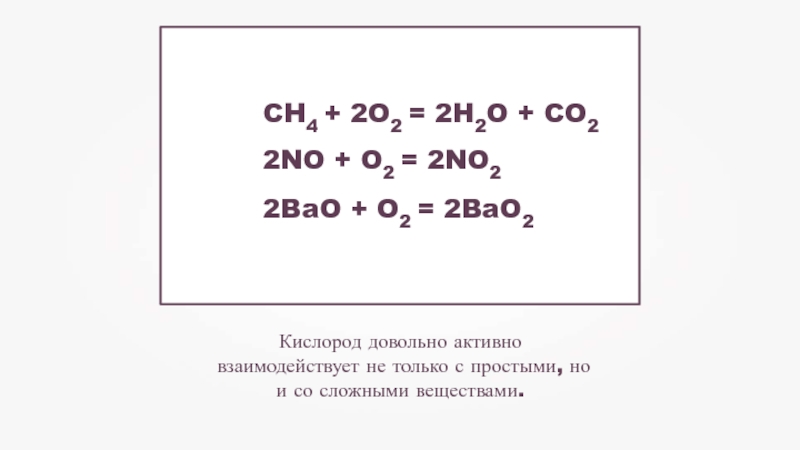 $CH_4 + 2O_2 = 2H_2O + CO_2$

$2NO + O_2 = 2NO_2$

$2BaO + O_2 = 2BaO_2$

Кислород довольно активно взаимодействует не только с простыми, но и со сложными веществами.